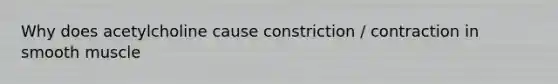 Why does acetylcholine cause constriction / contraction in smooth muscle